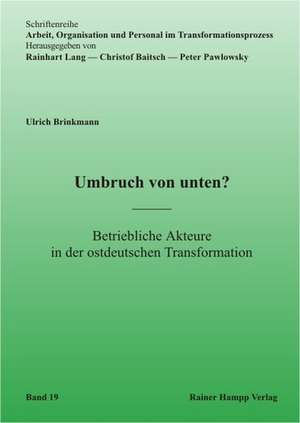 Schriftenreihe
Arbeit, Organisation und Personal im Transformationsprozess
Herausgegeben von
Rainhart Lang — Christof Baitsch — Peter Pawlowsky

Ulrich Brinkmann

Umbruch von unten?

Betriebliche Akteure
in der ostdeutschen Transformation

Band 19

Rainer Hampp Verlag